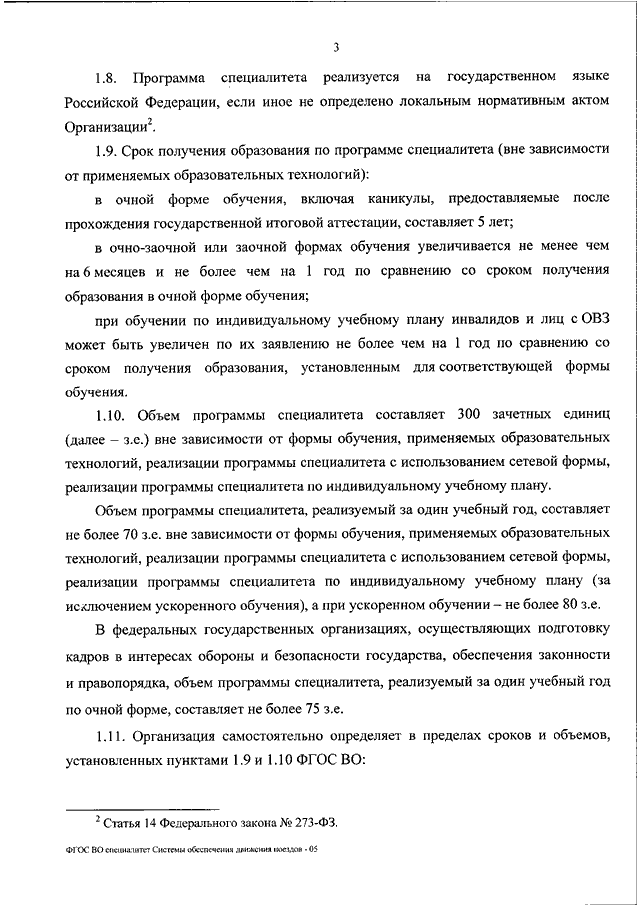 3

1.8. Программа специалитета реализуется на государственном языке Российской Федерации, если иное не определено локальным нормативным актом Организации$^2$.

1.9. Срок получения образования по программе специалитета (вне зависимости от применяемых образовательных технологий):

в очной форме обучения, включая каникулы, предоставляемые после прохождения государственной итоговой аттестации, составляет 5 лет;

в очно-заочной или заочной формах обучения увеличивается не менее чем на 6 месяцев и не более чем на 1 год по сравнению со сроком получения образования в очной форме обучения;

при обучении по индивидуальному учебному плану инвалидов и лиц с ОВЗ может быть увеличен по их заявлению не более чем на 1 год по сравнению со сроком получения образования, установленным для соответствующей формы обучения.

1.10. Объем программы специалитета составляет 300 зачетных единиц (далее – з.е.) вне зависимости от формы обучения, применяемых образовательных технологий, реализации программы специалитета с использованием сетевой формы, реализации программы специалитета по индивидуальному учебному плану.

Объем программы специалитета, реализуемый за один учебный год, составляет не более 70 з.е. вне зависимости от формы обучения, применяемых образовательных технологий, реализации программы специалитета с использованием сетевой формы, реализации программы специалитета по индивидуальному учебному плану (за исключением ускоренного обучения), а при ускоренном обучении – не более 80 з.е.

В федеральных государственных организациях, осуществляющих подготовку кадров в интересах обороны и безопасности государства, обеспечения законности и правопорядка, объем программы специалитета, реализуемый за один учебный год по очной форме, составляет не более 75 з.е.

1.11. Организация самостоятельно определяет в пределах сроков и объемов, установленных пунктами 1.9 и 1.10 ФГОС ВО:

$^2$ Статья 14 Федерального закона № 273-ФЗ.

ФГОС ВО специалитет Системы обеспечения движения поездов - 05